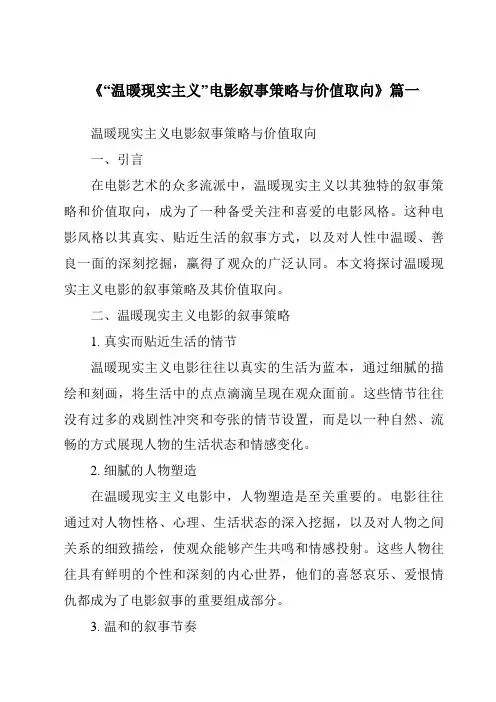 《“温暖现实主义”电影叙事策略与价值取向》篇一

温暖现实主义电影叙事策略与价值取向

一、引言

在电影艺术的众多流派中，温暖现实主义以其独特的叙事策略和价值取向，成为了一种备受关注和喜爱的电影风格。这种电影风格以其真实、贴近生活的叙事方式，以及对人性中温暖、善良一面的深刻挖掘，赢得了观众的广泛认同。本文将探讨温暖现实主义电影的叙事策略及其价值取向。

二、温暖现实主义电影的叙事策略

1. 真实而贴近生活的情节

温暖现实主义电影往往以真实的生活为蓝本，通过细腻的描绘和刻画，将生活中的点点滴滴呈现在观众面前。这些情节往往没有过多的戏剧性冲突和夸张的情节设置，而是以一种自然、流畅的方式展现人物的生活状态和情感变化。

2. 细腻的人物塑造

在温暖现实主义电影中，人物塑造是至关重要的。电影往往通过对人物性格、心理、生活状态的深入挖掘，以及对人物之间关系的细致描绘，使观众能够产生共鸣和情感投射。这些人物往往具有鲜明的个性和深刻的内心世界，他们的喜怒哀乐、爱恨情仇都成为了电影叙事的重要组成部分。

3. 温和的叙事节奏